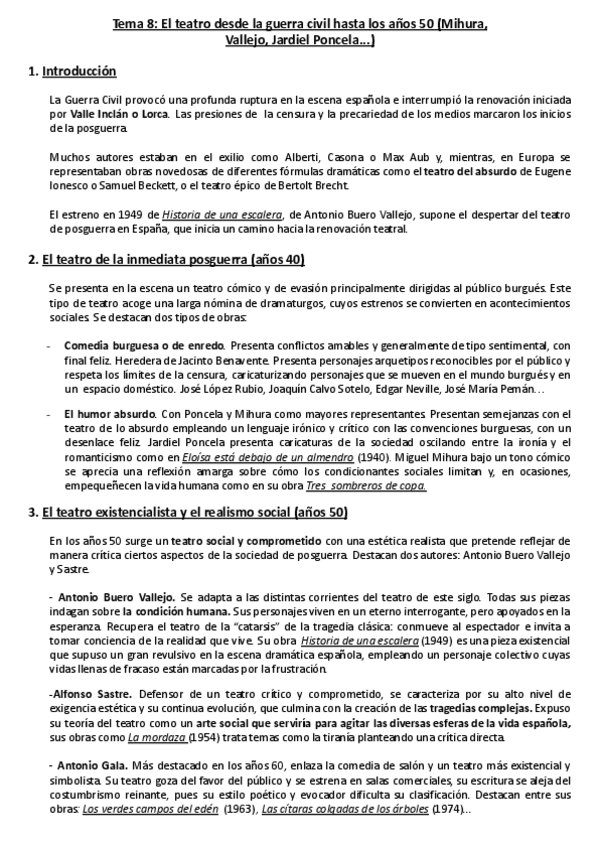 Tema 8: El teatro desde la guerra civil hasta los años 50 (Mihura, Vallejo, Jardiel Poncela…)

1. Introducción

La Guerra Civil provocó una profunda ruptura en la escena española e interrumpió la renovación iniciada por Valle Inclán o Lorca. Las presiones de la censura y la precariedad de los medios marcaron los inicios de la posguerra.

Muchos autores estaban en el exilio como Alberti, Casona o Max Aub y, mientras, en Europa se representaban obras novedosas de diferentes fórmulas dramáticas como el teatro del absurdo de Eugene Ionesco o Samuel Beckett, o el teatro épico de Bertolt Brecht.

El estreno en 1949 de Historia de una escalera, de Antonio Buero Vallejo, supone el despertar del teatro de posguerra en España, que inicia un camino hacia la renovación teatral.

2. El teatro de la inmediata posguerra (años 40)

Se presenta en la escena un teatro cómico y de evasión principalmente dirigidas al público burgués. Este tipo de teatro acoge una larga nómina de dramaturgos, cuyos estrenos se convierten en acontecimientos sociales. Se destacan dos tipos de obras:

- Comedia burguesa o de enredo. Presenta conflictos amables y generalmente de tipo sentimental, con final feliz. Heredera de Jacinto Benavente. Presenta personajes arquetipos reconocibles por el público y respeta los límites de la censura, caricaturizando personajes que se mueven en el mundo burgués y en un espacio doméstico. José López Rubio, Joaquín Calvo Sotelo, Edgar Neville, José María Pemán…

- El humor absurdo. Con Poncela y Mihura como mayores representantes. Presentan semejanzas con el teatro de lo absurdo empleando un lenguaje irónico y crítico con las convenciones burguesas, con un desenlace feliz. Jardiel Poncela presenta caricaturas de la sociedad oscilando entre la ironía y el romanticismo como en Eloísa está debajo de un almendro (1940). Miguel Mihura bajo un tono cómico se aprecia una reflexión amarga sobre cómo los condicionantes sociales limitan y, en ocasiones, empequeñecen la vida humana como en su obra Tres sombreros de copa.

3. El teatro existencialista y el realismo social (años 50)

En los años 50 surge un teatro social y comprometido con una estética realista que pretende reflejar de manera crítica ciertos aspectos de la sociedad de posguerra. Destacan dos autores: Antonio Buero Vallejo y Sastre.

- Antonio Buero Vallejo. Se adapta a las distintas corrientes del teatro de este siglo. Todas sus piezas indagan sobre la condición humana. Sus personajes viven en un eterno interrogante, pero apoyados en la esperanza. Recupera el teatro de la "catarsis" de la tragedia clásica: conmueve al espectador e invita a tomar conciencia de la realidad que vive. Su obra Historia de una escalera (1949) es una pieza existencial que supuso un gran revulsivo en la escena dramática española, empleando un personaje colectivo cuyas vidas llenas de fracaso están marcadas por la frustración.

-Alfonso Sastre. Defensor de un teatro crítico y comprometido, se caracteriza por su alto nivel de exigencia estética y su continua evolución, que culmina con la creación de las tragedias complejas. Expuso su teoría del teatro como un arte social que serviría para agitar las diversas esferas de la vida española, sus obras como La mordaza (1954) trata temas como la tiranía planteando una crítica directa.

- Antonio Gala. Más destacado en los años 60, enlaza la comedia de salón y un teatro más existencial y simbolista. Su teatro goza del favor del público y se estrena en salas comerciales, su escritura se aleja del costumbrismo reinante, pues su estilo poético y evocador dificulta su clasificación. Destacan entre sus obras: Los verdes campos del edén (1963), Las cítaras colgadas de los árboles (1974)…